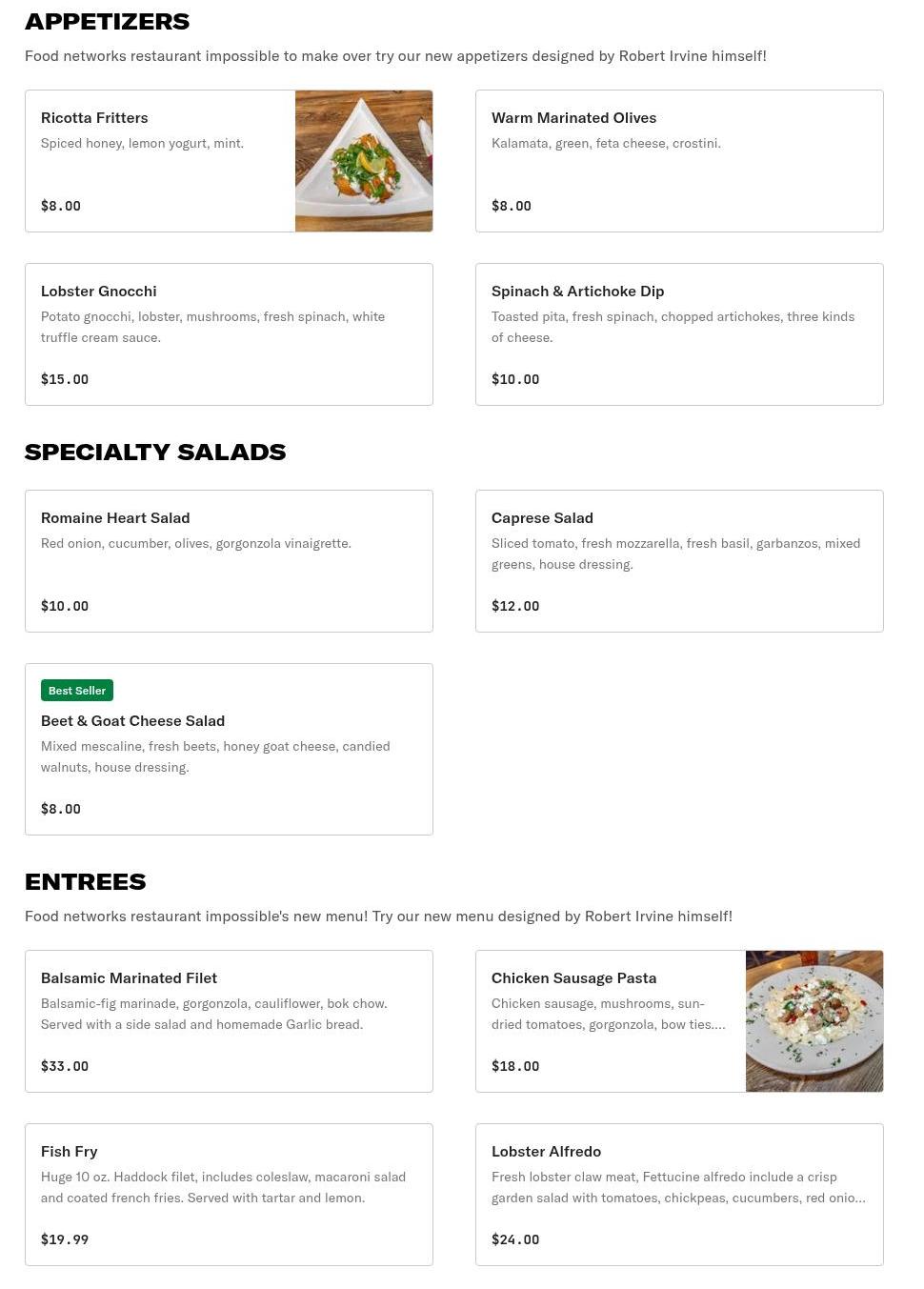 APPETIZERS

Food networks restaurant impossible to make over try our new appetizers designed by Robert Irvine himself!

Ricotta Fritters
Spiced honey, lemon yogurt, mint.
$8.00

Warm Marinated Olives
Kalamata, green, feta cheese, crostini.
$8.00

Lobster Gnocchi
Potato gnocchi, lobster, mushrooms, fresh spinach, white truffle cream sauce.
$15.00

Spinach & Artichoke Dip
Toasted pita, fresh spinach, chopped artichokes, three kinds of cheese.
$10.00

SPECIALTY SALADS

Romaine Heart Salad
Red onion, cucumber, olives, gorgonzola vinaigrette.
$10.00

Caprese Salad
Sliced tomato, fresh mozzarella, fresh basil, garbanzos, mixed greens, house dressing.
$12.00

Best Seller
Beet & Goat Cheese Salad
Mixed mescaline, fresh beets, honey goat cheese, candied walnuts, house dressing.
$8.00

ENTREES

Food networks restaurant impossible's new menu! Try our new menu designed by Robert Irvine himself!

Balsamic Marinated Filet
Balsamic-fig marinade, gorgonzola, cauliflower, bok chow. Served with a side salad and homemade Garlic bread.
$33.00

Chicken Sausage Pasta
Chicken sausage, mushrooms, sun-dried tomatoes, gorgonzola, bow ties....
$18.00

Fish Fry
Huge 10 oz. Haddock filet, includes coleslaw, macaroni salad and coated french fries. Served with tartar and lemon.
$19.99

Lobster Alfredo
Fresh lobster claw meat, Fettucine alfredo include a crisp garden salad with tomatoes, chickpeas, cucumbers, red onio...
$24.00